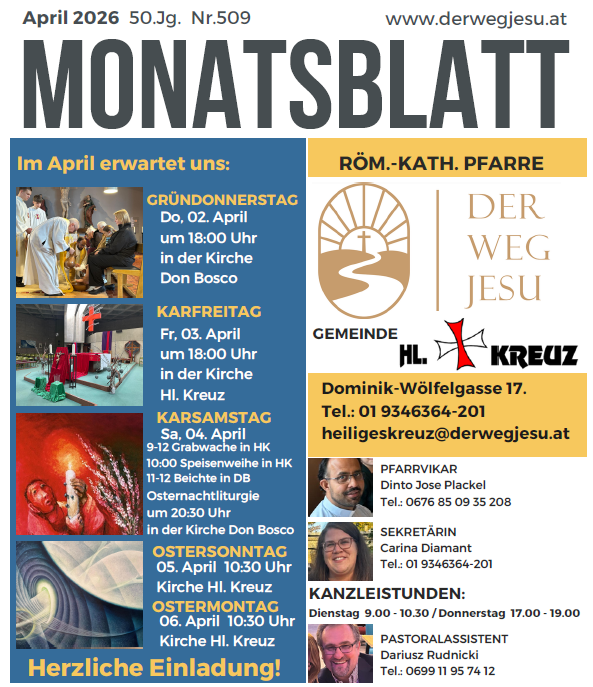 April 2026 50.Jg. Nr.509 www.derwegjesu.at

MONATSBLATT

Im April erwartet uns:

GRÜNDONNERSTAG
Do, 02. April
um 18:00 Uhr
in der Kirche
Don Bosco

KARFREITAG
Fr, 03. April
um 18:00 Uhr
in der Kirche
Hl. Kreuz

KARSAMSTAG
Sa, 04. April
9-12 Grabwache in HK
10:00 Speisenweihe in HK
11-12 Beichte in DB
Osternachtliturgie
um 20:30 Uhr
in der Kirche Don Bosco

OSTERSONNTAG
05. April 10:30 Uhr
Kirche Hl. Kreuz

OSTERMONTAG
06. April 10:30 Uhr
Kirche Hl. Kreuz

Herzliche Einladung!

RÖM.-KATH. PFARRE

DER WEG JESU

GEMEINDE HL. KREUZ

Dominik-Wölfelgasse 17.
Tel.: 01 9346364-201
heiligeskreuz@derwegjesu.at

PFARRVIKAR
Dinto Jose Plackel
Tel.: 0676 85 09 35 208

SEKRETÄRIN
Carina Diamant
Tel.: 01 9346364-201

KANZLEISTUNDEN:
Dienstag 9.00 - 10.30 / Donnerstag 17.00 - 19.00

PASTORALASSISTENT
Dariusz Rudnicki
Tel.: 0699 11 95 74 12